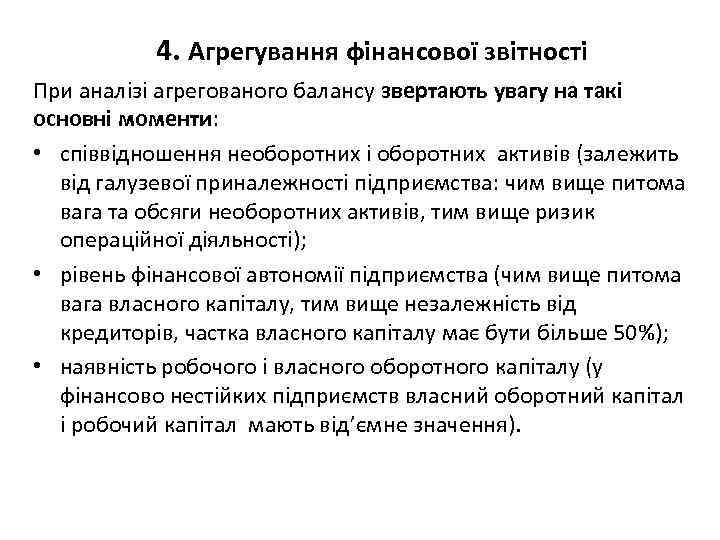 4. Агрегування фінансової звітності

При аналізі агрегованого балансу звертають увагу на такі основні моменти:

• співвідношення необоротних і оборотних активів (залежить від галузевої приналежності підприємства: чим вище питома вага та обсяги необоротних активів, тим вище ризик операційної діяльності);

• рівень фінансової автономії підприємства (чим вище питома вага власного капіталу, тим вище незалежність від кредиторів, частка власного капіталу має бути більше 50%);

• наявність робочого і власного оборотного капіталу (у фінансово нестійких підприємств власний оборотний капітал і робочий капітал мають від'ємне значення).